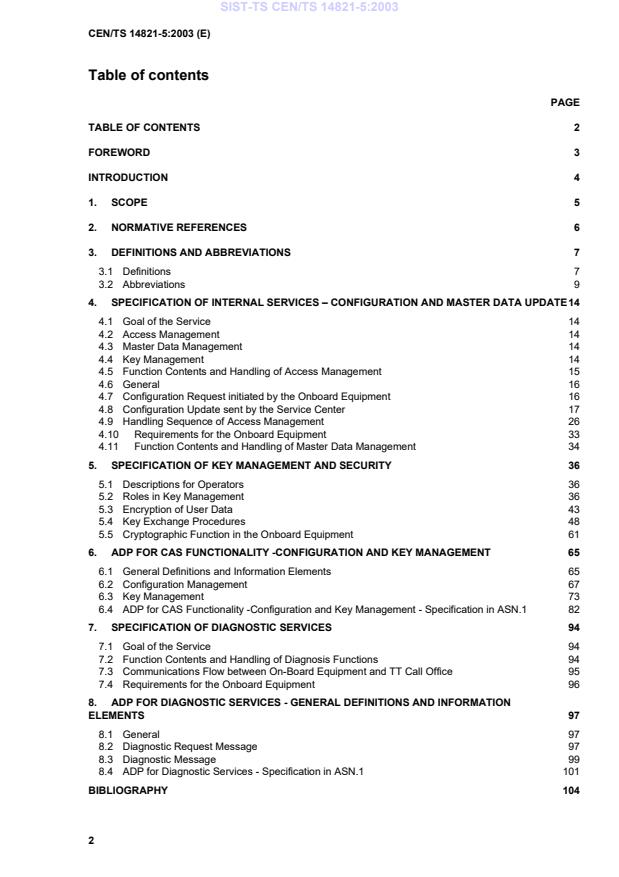 SIST-TS CEN/TS 14821-5:2003

CEN/TS 14821-5:2003 (E)

Table of contents

PAGE

TABLE OF CONTENTS 2

FOREWORD 3

INTRODUCTION 4

1. SCOPE 5

2. NORMATIVE REFERENCES 6

3. DEFINITIONS AND ABBREVIATIONS 7

3.1 Definitions 7
3.2 Abbreviations 9

4. SPECIFICATION OF INTERNAL SERVICES – CONFIGURATION AND MASTER DATA UPDATE 14

4.1 Goal of the Service 14
4.2 Access Management 14
4.3 Master Data Management 14
4.4 Key Management 14
4.5 Function Contents and Handling of Access Management 15
4.6 General 16
4.7 Configuration Request initiated by the Onboard Equipment 16
4.8 Configuration Update sent by the Service Center 17
4.9 Handling Sequence of Access Management 26
4.10 Requirements for the Onboard Equipment 33
4.11 Function Contents and Handling of Master Data Management 34

5. SPECIFICATION OF KEY MANAGEMENT AND SECURITY 36

5.1 Descriptions for Operators 36
5.2 Roles in Key Management 36
5.3 Encryption of User Data 43
5.4 Key Exchange Procedures 48
5.5 Cryptographic Function in the Onboard Equipment 61

6. ADP FOR CAS FUNCTIONALITY -CONFIGURATION AND KEY MANAGEMENT 65

6.1 General Definitions and Information Elements 65
6.2 Configuration Management 67
6.3 Key Management 73
6.4 ADP for CAS Functionality -Configuration and Key Management - Specification in ASN.1 82

7. SPECIFICATION OF DIAGNOSTIC SERVICES 94

7.1 Goal of the Service 94
7.2 Function Contents and Handling of Diagnosis Functions 94
7.3 Communications Flow between On-Board Equipment and TT Call Office 95
7.4 Requirements for the Onboard Equipment 96

8. ADP FOR DIAGNOSTIC SERVICES - GENERAL DEFINITIONS AND INFORMATION ELEMENTS 97

8.1 General 97
8.2 Diagnostic Request Message 97
8.3 Diagnostic Message 99
8.4 ADP for Diagnostic Services - Specification in ASN.1 101

BIBLIOGRAPHY 104

2